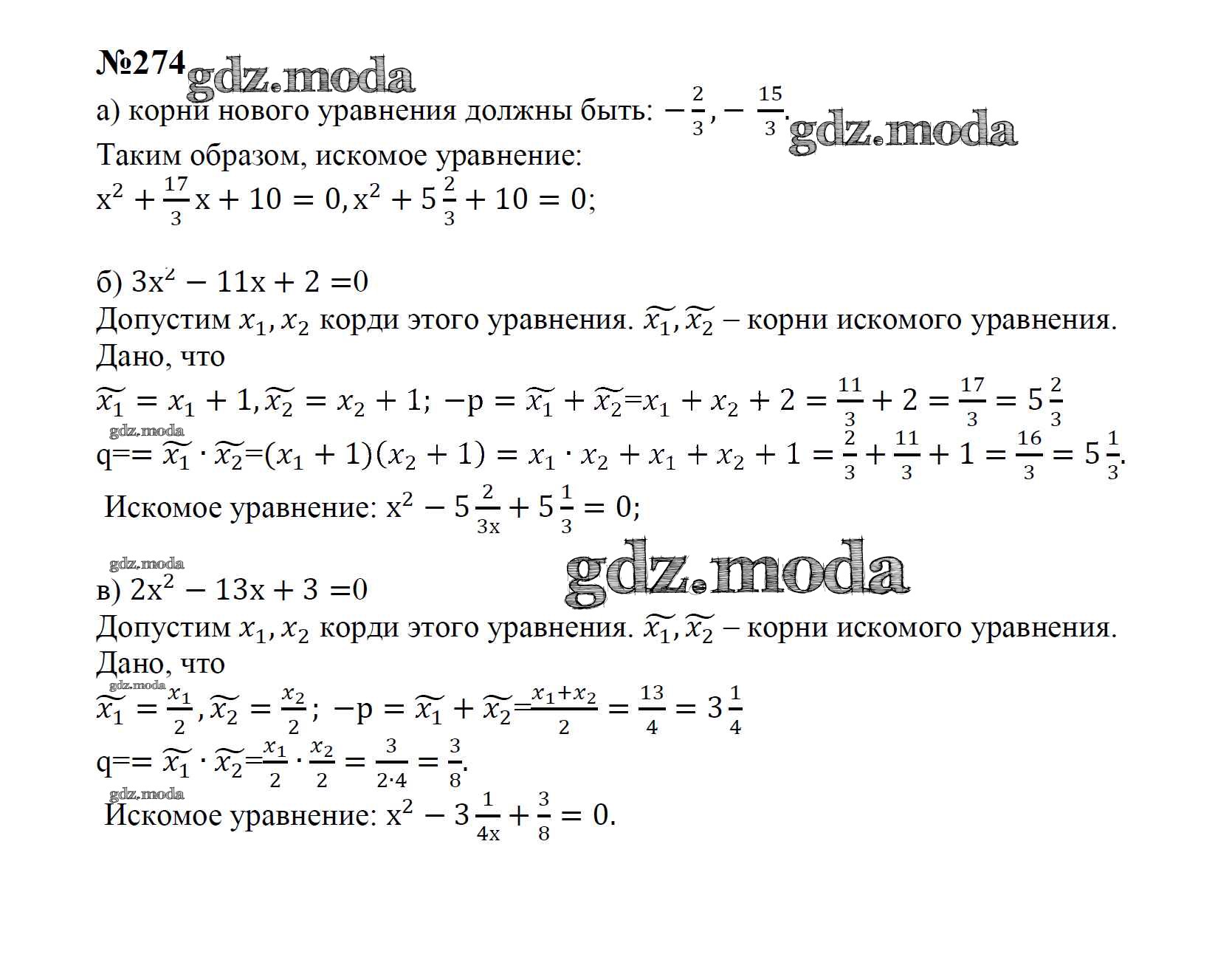 №274 gdz.moda

а) корни нового уравнения должны быть: $-\frac{2}{3}, -\frac{15}{3}$. gdz.moda

Таким образом, искомое уравнение:

$x^2 + \frac{17}{3}x + 10 = 0, x^2 + 5\frac{2}{3} + 10 = 0$;

б) $3x^2 - 11x + 2 = 0$

Допустим $x_1, x_2$ корди этого уравнения. $\widetilde{x_1}, \widetilde{x_2}$ – корни искомого уравнения.

Дано, что

$\widetilde{x_1} = x_1 + 1, \widetilde{x_2} = x_2 + 1$; $-p = \widetilde{x_1} + \widetilde{x_2} = x_1 + x_2 + 2 = \frac{11}{3} + 2 = \frac{17}{3} = 5\frac{2}{3}$

gdz.moda

$q == \widetilde{x_1} \cdot \widetilde{x_2} = (x_1 + 1)(x_2 + 1) = x_1 \cdot x_2 + x_1 + x_2 + 1 = \frac{2}{3} + \frac{11}{3} + 1 = \frac{16}{3} = 5\frac{1}{3}$.

Искомое уравнение: $x^2 - 5\frac{2}{3x} + 5\frac{1}{3} = 0$;

gdz.moda

gdz.moda

в) $2x^2 - 13x + 3 = 0$

Допустим $x_1, x_2$ корди этого уравнения. $\widetilde{x_1}, \widetilde{x_2}$ – корни искомого уравнения.

Дано, что

gdz.moda

$\widetilde{x_1} = \frac{x_1}{2}, \widetilde{x_2} = \frac{x_2}{2}$; $-p = \widetilde{x_1} + \widetilde{x_2} = \frac{x_1 + x_2}{2} = \frac{13}{4} = 3\frac{1}{4}$

$q == \widetilde{x_1} \cdot \widetilde{x_2} = \frac{x_1}{2} \cdot \frac{x_2}{2} = \frac{3}{2 \cdot 4} = \frac{3}{8}$.

gdz.moda

Искомое уравнение: $x^2 - 3\frac{1}{4x} + \frac{3}{8} = 0$.